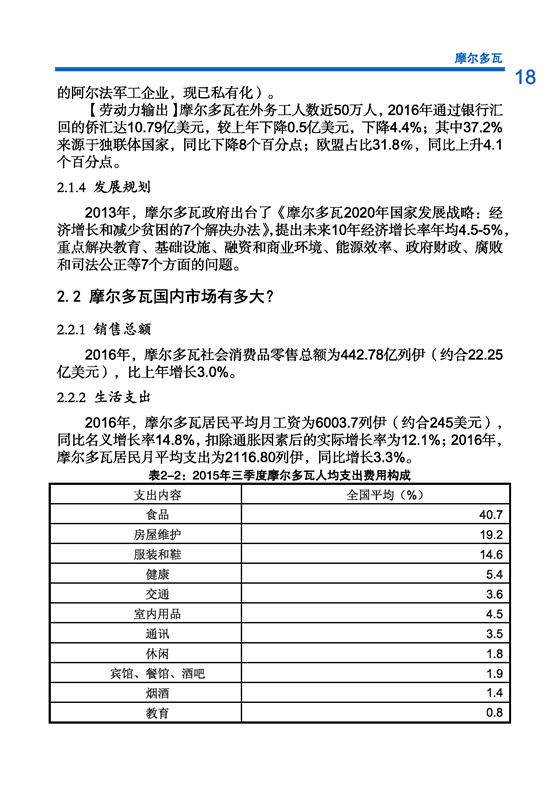 摩尔多瓦

18

的阿尔法军工企业，现已私有化）。

【劳动力输出】摩尔多瓦在外务工人数近50万人，2016年通过银行汇回的侨汇达10.79亿美元，较上年下降0.5亿美元，下降4.4%；其中37.2%来源于独联体国家，同比下降8个百分点；欧盟占比31.8%，同比上升4.1个百分点。

2.1.4 发展规划

2013年，摩尔多瓦政府出台了《摩尔多瓦2020年国家发展战略：经济增长和减少贫困的7个解决办法》，提出未来10年经济增长率年均4.5-5%，重点解决教育、基础设施、融资和商业环境、能源效率、政府财政、腐败和司法公正等7个方面的问题。

2.2 摩尔多瓦国内市场有多大？

2.2.1 销售总额

2016年，摩尔多瓦社会消费品零售总额为442.78亿列伊（约合22.25亿美元），比上年增长3.0%。

2.2.2 生活支出

2016年，摩尔多瓦居民平均月工资为6003.7列伊（约合245美元），同比名义增长率14.8%，扣除通胀因素后的实际增长率为12.1%；2016年，摩尔多瓦居民月平均支出为2116.80列伊，同比增长3.3%。

表2-2：2015年三季度摩尔多瓦人均支出费用构成

| 支出内容 | 全国平均（%） |
|---|---|
| 食品 | 40.7 |
| 房屋维护 | 19.2 |
| 服装和鞋 | 14.6 |
| 健康 | 5.4 |
| 交通 | 3.6 |
| 室内用品 | 4.5 |
| 通讯 | 3.5 |
| 休闲 | 1.8 |
| 宾馆、餐馆、酒吧 | 1.9 |
| 烟酒 | 1.4 |
| 教育 | 0.8 |